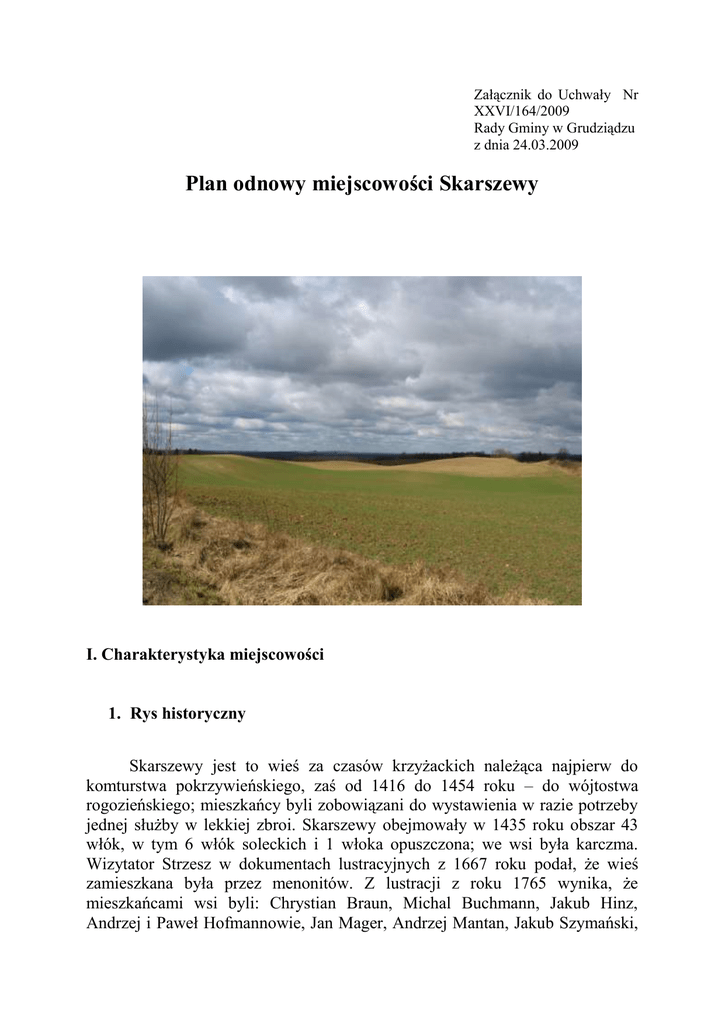 Załącznik do Uchwały Nr XXVI/164/2009
Rady Gminy w Grudziądzu
z dnia 24.03.2009

Plan odnowy miejscowości Skarszewy

I. Charakterystyka miejscowości

1. Rys historyczny

Skarszewy jest to wieś za czasów krzyżackich należąca najpierw do komturstwa pokrzywieńskiego, zaś od 1416 do 1454 roku – do wójtostwa rogozieńskiego; mieszkańcy byli zobowiązani do wystawienia w razie potrzeby jednej służby w lekkiej zbroi. Skarszewy obejmowały w 1435 roku obszar 43 włók, w tym 6 włók soleckich i 1 włoka opuszczona; we wsi była karczma. Wizytator Strzesz w dokumentach lustracyjnych z 1667 roku podał, że wieś zamieszkana była przez menonitów. Z lustracji z roku 1765 wynika, że mieszkańcami wsi byli: Chrystian Braun, Michal Buchmann, Jakub Hinz, Andrzej i Paweł Hofmannowie, Jan Mager, Andrzej Mantan, Jakub Szymański,